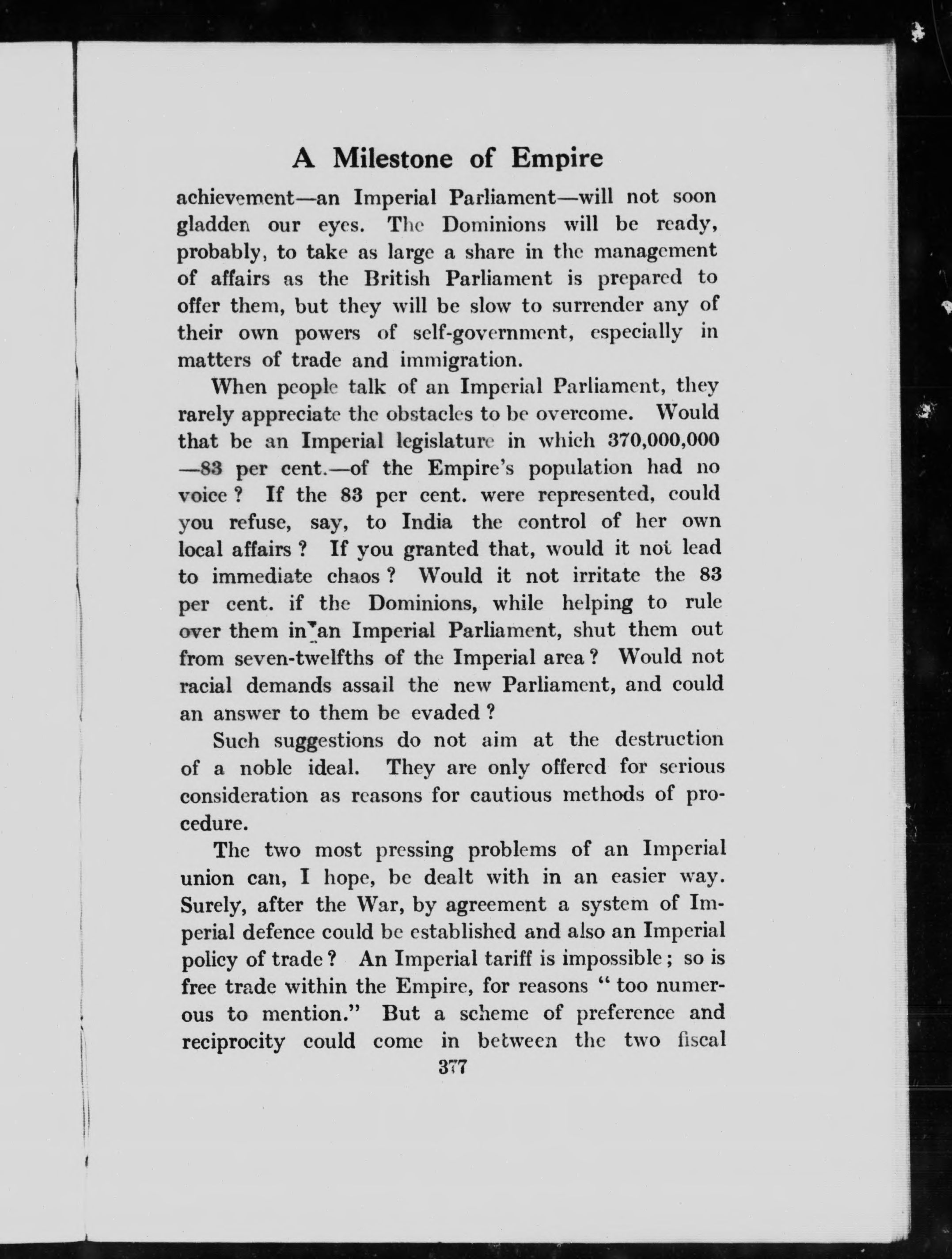 A Milestone of Empire

achievement—an Imperial Parliament—will not soon gladden our eyes. The Dominions will be ready, probably, to take as large a share in the management of affairs as the British Parliament is prepared to offer them, but they will be slow to surrender any of their own powers of self-government, especially in matters of trade and immigration.

When people talk of an Imperial Parliament, they rarely appreciate the obstacles to be overcome. Would that be an Imperial legislature in which 370,000,000 —83 per cent.—of the Empire's population had no voice ? If the 83 per cent. were represented, could you refuse, say, to India the control of her own local affairs ? If you granted that, would it not lead to immediate chaos ? Would it not irritate the 83 per cent. if the Dominions, while helping to rule over them in an Imperial Parliament, shut them out from seven-twelfths of the Imperial area ? Would not racial demands assail the new Parliament, and could an answer to them be evaded ?

Such suggestions do not aim at the destruction of a noble ideal. They are only offered for serious consideration as reasons for cautious methods of procedure.

The two most pressing problems of an Imperial union can, I hope, be dealt with in an easier way. Surely, after the War, by agreement a system of Imperial defence could be established and also an Imperial policy of trade ? An Imperial tariff is impossible ; so is free trade within the Empire, for reasons " too numerous to mention." But a scheme of preference and reciprocity could come in between the two fiscal

377